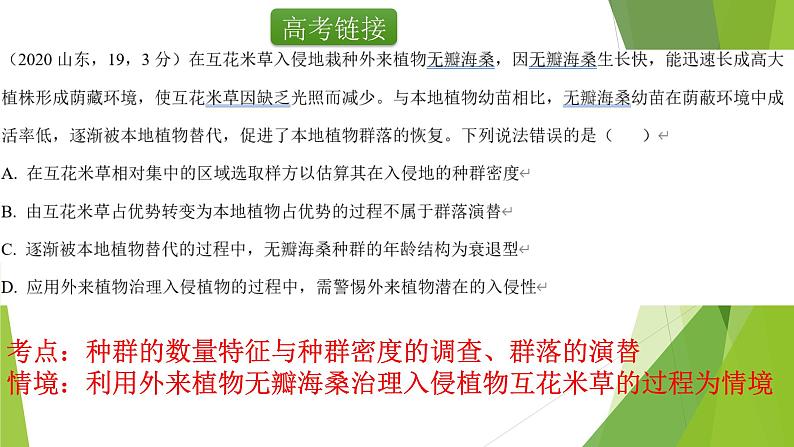 高考链接

（2020 山东，19，3 分）在互花米草入侵地栽种外来植物无瓣海桑，因无瓣海桑生长快，能迅速长成高大植株形成荫藏环境，使互花米草因缺乏光照而减少。与本地植物幼苗相比，无瓣海桑幼苗在荫蔽环境中成活率低，逐渐被本地植物替代，促进了本地植物群落的恢复。下列说法错误的是（　　）

A. 在互花米草相对集中的区域选取样方以估算其在入侵地的种群密度

B. 由互花米草占优势转变为本地植物占优势的过程不属于群落演替

C. 逐渐被本地植物替代的过程中，无瓣海桑种群的年龄结构为衰退型

D. 应用外来植物治理入侵植物的过程中，需警惕外来植物潜在的入侵性

考点：种群的数量特征与种群密度的调查、群落的演替
情境：利用外来植物无瓣海桑治理入侵植物互花米草的过程为情境